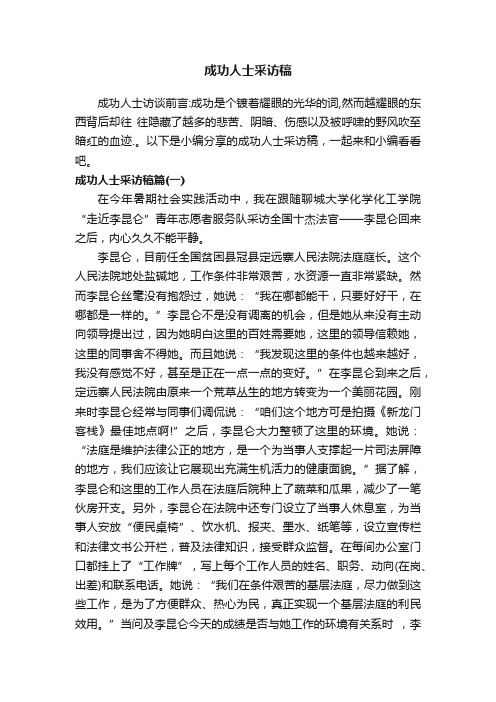 成功人士采访稿

成功人士访谈前言:成功是个镀着耀眼的光华的词,然而越耀眼的东西背后却往 往隐藏了越多的悲苦、阴暗、伤感以及被呼啸的野风吹至暗红的血迹.。以下是小编分享的成功人士采访稿，一起来和小编看看吧。

成功人士采访稿篇(一)

在今年暑期社会实践活动中，我在跟随聊城大学化学化工学院“走近李昆仑”青年志愿者服务队采访全国十杰法官——李昆仑回来之后，内心久久不能平静。

李昆仑，目前任全国贫困县冠县定远寨人民法院法庭庭长。这个人民法院地处盐碱地，工作条件非常艰苦，水资源一直非常紧缺。然而李昆仑丝毫没有抱怨过，她说：“我在哪都能干，只要好好干，在哪都是一样的。”李昆仑不是没有调离的机会，但是她从来没有主动向领导提出过，因为她明白这里的百姓需要她，这里的领导信赖她，这里的同事舍不得她。而且她说：“我发现这里的条件也越来越好，我没有感觉不好，甚至是正在一点一点的变好。”在李昆仑到来之后，定远寨人民法院由原来一个荒草丛生的地方转变为一个美丽花园。刚来时李昆仑经常与同事们调侃说：“咱们这个地方可是拍摄《新龙门客栈》最佳地点啊!”之后，李昆仑大力整顿了这里的环境。她说：“法庭是维护法律公正的地方，是一个为当事人支撑起一片司法屏障的地方，我们应该让它展现出充满生机活力的健康面貌。”据了解，李昆仑和这里的工作人员在法庭后院种上了蔬菜和瓜果，减少了一笔伙房开支。另外，李昆仑在法院中还专门设立了当事人休息室，为当事人安放“便民桌椅”、饮水机、报夹、墨水、纸笔等，设立宣传栏和法律文书公开栏，普及法律知识，接受群众监督。在每间办公室门口都挂上了“工作牌”，写上每个工作人员的姓名、职务、动向(在岗、出差)和联系电话。她说：“我们在条件艰苦的基层法庭，尽力做到这些工作，是为了方便群众、热心为民，真正实现一个基层法庭的利民效用。”当问及李昆仑今天的成绩是否与她工作的环境有关系时 ，李